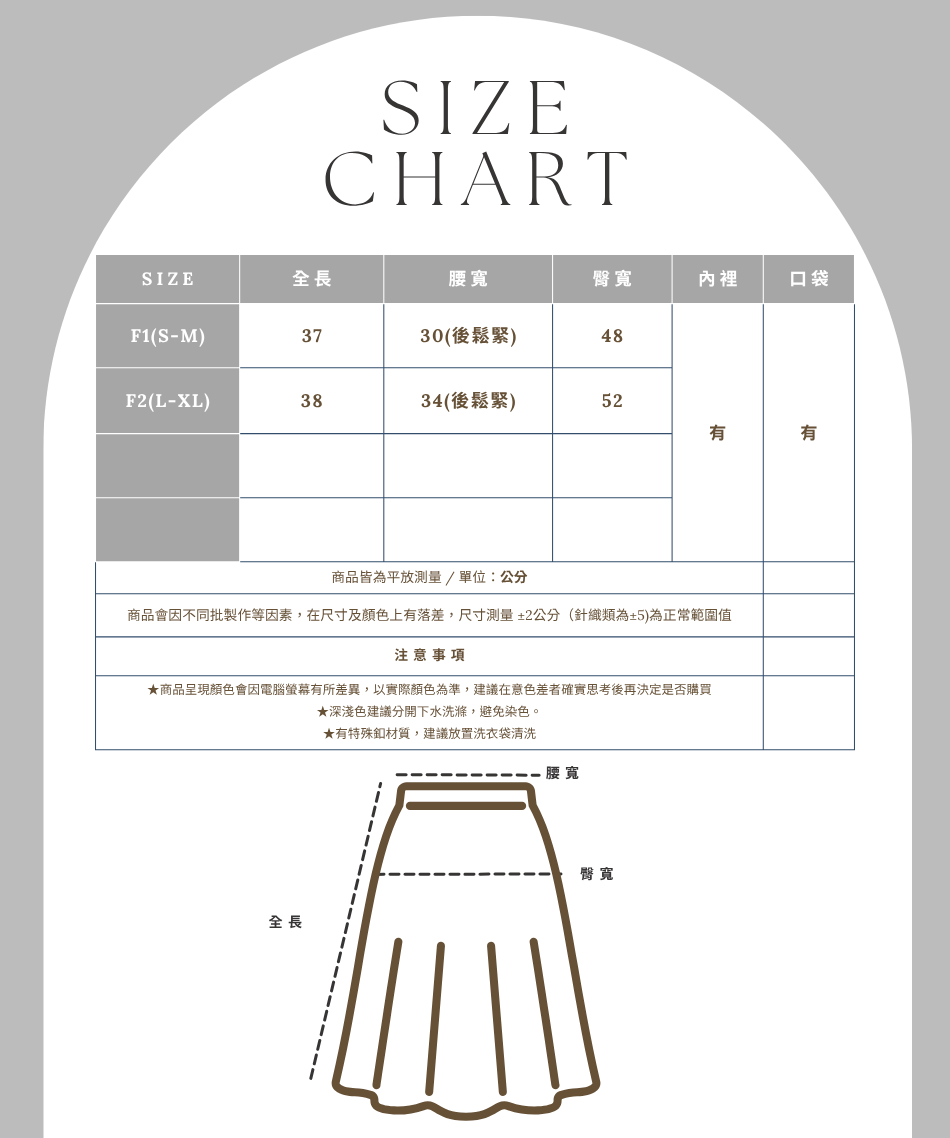 SIZE
CHART

| SIZE | 全長 | 腰寬 | 臀寬 | 內裡 | 口袋 |
|---|---|---|---|---|---|
| F1(S-M) | 37 | 30(後鬆緊) | 48 | 有 | 有 |
| F2(L-XL) | 38 | 34(後鬆緊) | 52 | | |
| | | | | | |
| | | | | | |

商品皆為平放測量 / 單位：公分

商品會因不同批製作等因素，在尺寸及顏色上有落差，尺寸測量 ±2公分（針織類為±5)為正常範圍值

注意事項

★商品呈現顏色會因電腦螢幕有所差異，以實際顏色為準，建議在意色差者確實思考後再決定是否購買
★深淺色建議分開下水洗滌，避免染色。
★有特殊釦材質，建議放置洗衣袋清洗

腰寬
臀寬
全長